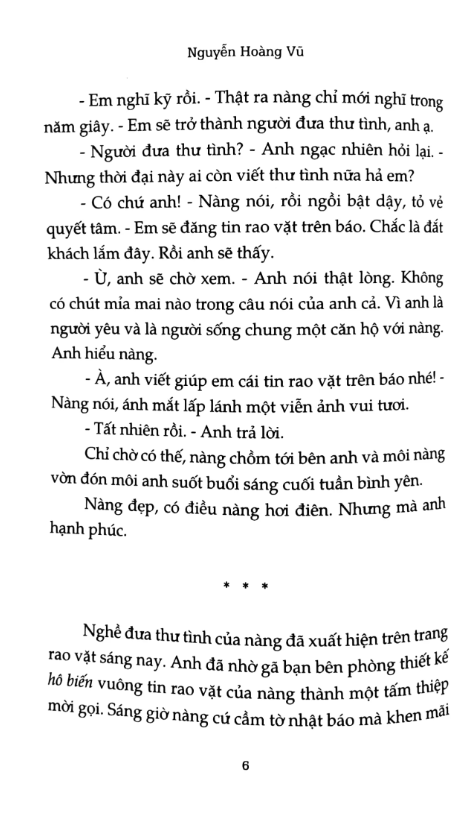 Nguyễn Hoàng Vũ

- Em nghĩ kỹ rồi. - Thật ra nàng chỉ mới nghĩ trong năm giây. - Em sẽ trở thành người đưa thư tình, anh ạ.

- Người đưa thư tình? - Anh ngạc nhiên hỏi lại. - Nhưng thời đại này ai còn viết thư tình nữa hả em?

- Có chứ anh! - Nàng nói, rồi ngồi bật dậy, tỏ vẻ quyết tâm. - Em sẽ đăng tin rao vặt trên báo. Chắc là đắt khách lắm đây. Rồi anh sẽ thấy.

- Ừ, anh sẽ chờ xem. - Anh nói thật lòng. Không có chút mỉa mai nào trong câu nói của anh cả. Vì anh là người yêu và là người sống chung một căn hộ với nàng. Anh hiểu nàng.

- À, anh viết giúp em cái tin rao vặt trên báo nhé! - Nàng nói, ánh mắt lấp lánh một viễn ảnh vui tươi.

- Tất nhiên rồi. - Anh trả lời.

Chỉ chờ có thế, nàng chồm tới bên anh và môi nàng vờn đón môi anh suốt buổi sáng cuối tuần bình yên.

Nàng đẹp, có điều nàng hơi điên. Nhưng mà anh hạnh phúc.

* * *

Nghề đưa thư tình của nàng đã xuất hiện trên trang rao vặt sáng nay. Anh đã nhờ gã bạn bên phòng thiết kế hô biến vuông tin rao vặt của nàng thành một tấm thiệp mời gọi. Sáng giờ nàng cứ cầm tờ nhật báo mà khen mãi

6